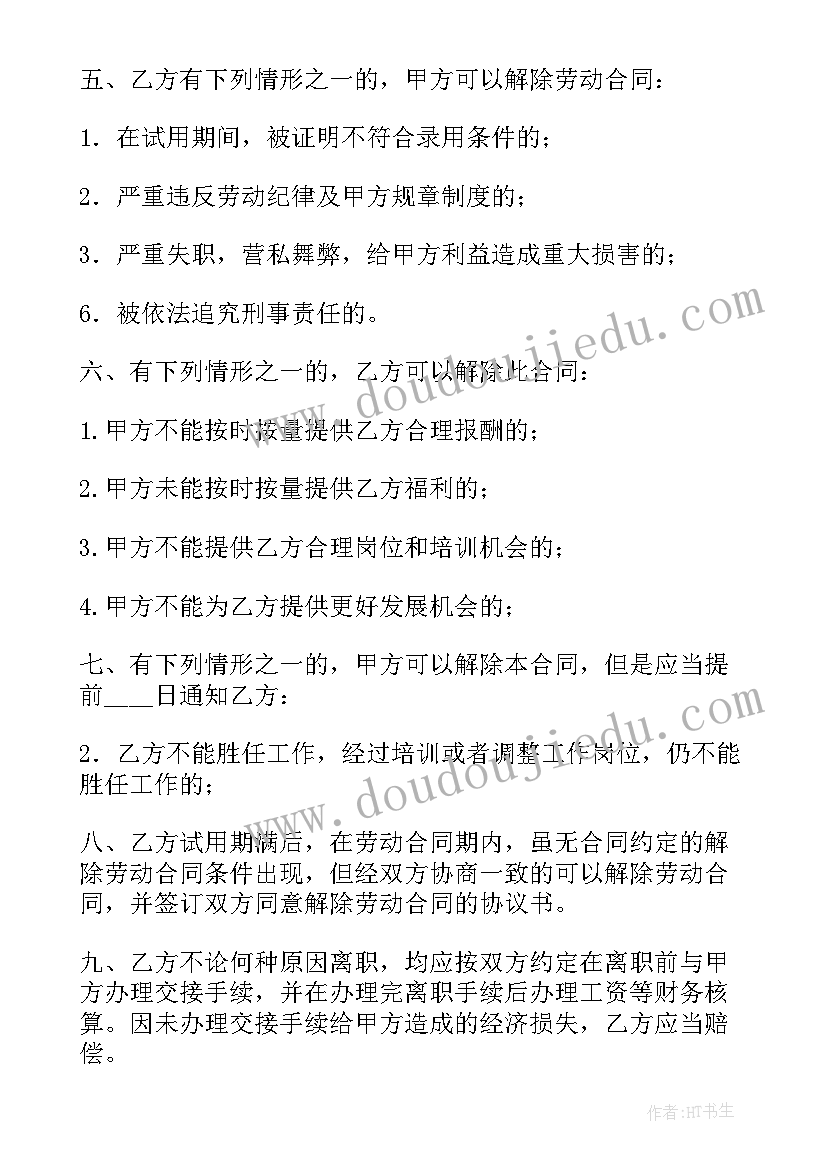 五、乙方有下列情形之一的，甲方可以解除劳动合同：

1．在试用期间，被证明不符合录用条件的；

2．严重违反劳动纪律及甲方规章制度的；

3．严重失职，营私舞弊，给甲方利益造成重大损害的；

6．被依法追究刑事责任的。

六、有下列情形之一的，乙方可以解除此合同：

1.甲方不能按时按量提供乙方合理报酬的；

2.甲方未能按时按量提供乙方福利的；

3.甲方不能提供乙方合理岗位和培训机会的；

4.甲方不能为乙方提供更好发展机会的；

七、有下列情形之一的，甲方可以解除本合同，但是应当提前____日通知乙方：

2．乙方不能胜任工作，经过培训或者调整工作岗位，仍不能胜任工作的；

八、乙方试用期满后，在劳动合同期内，虽无合同约定的解除劳动合同条件出现，但经双方协商一致的可以解除劳动合同，并签订双方同意解除劳动合同的协议书。

九、乙方不论何种原因离职，均应按双方约定在离职前与甲方办理交接手续，并在办理完离职手续后办理工资等财务核算。因未办理交接手续给甲方造成的经济损失，乙方应当赔偿。

www.doudoujiedu.com

www.doudoujiedu.com

作者:HT书生